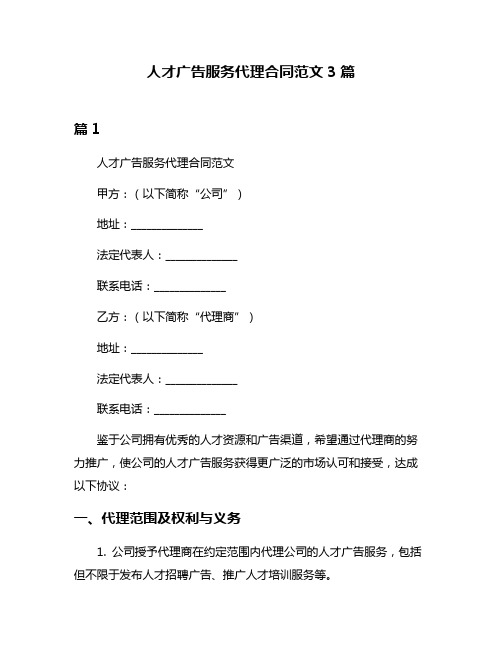 人才广告服务代理合同范文 3 篇

篇 1

人才广告服务代理合同范文

甲方：（以下简称“公司”）

地址：______________

法定代表人：______________

联系电话：______________

乙方：（以下简称“代理商”）

地址：______________

法定代表人：______________

联系电话：______________

鉴于公司拥有优秀的人才资源和广告渠道，希望通过代理商的努力推广，使公司的人才广告服务获得更广泛的市场认可和接受，达成以下协议：

一、代理范围及权利与义务

1. 公司授予代理商在约定范围内代理公司的人才广告服务，包括但不限于发布人才招聘广告、推广人才培训服务等。